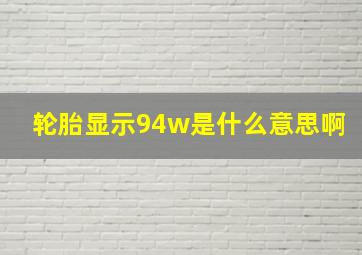 轮胎显示94w是什么意思啊